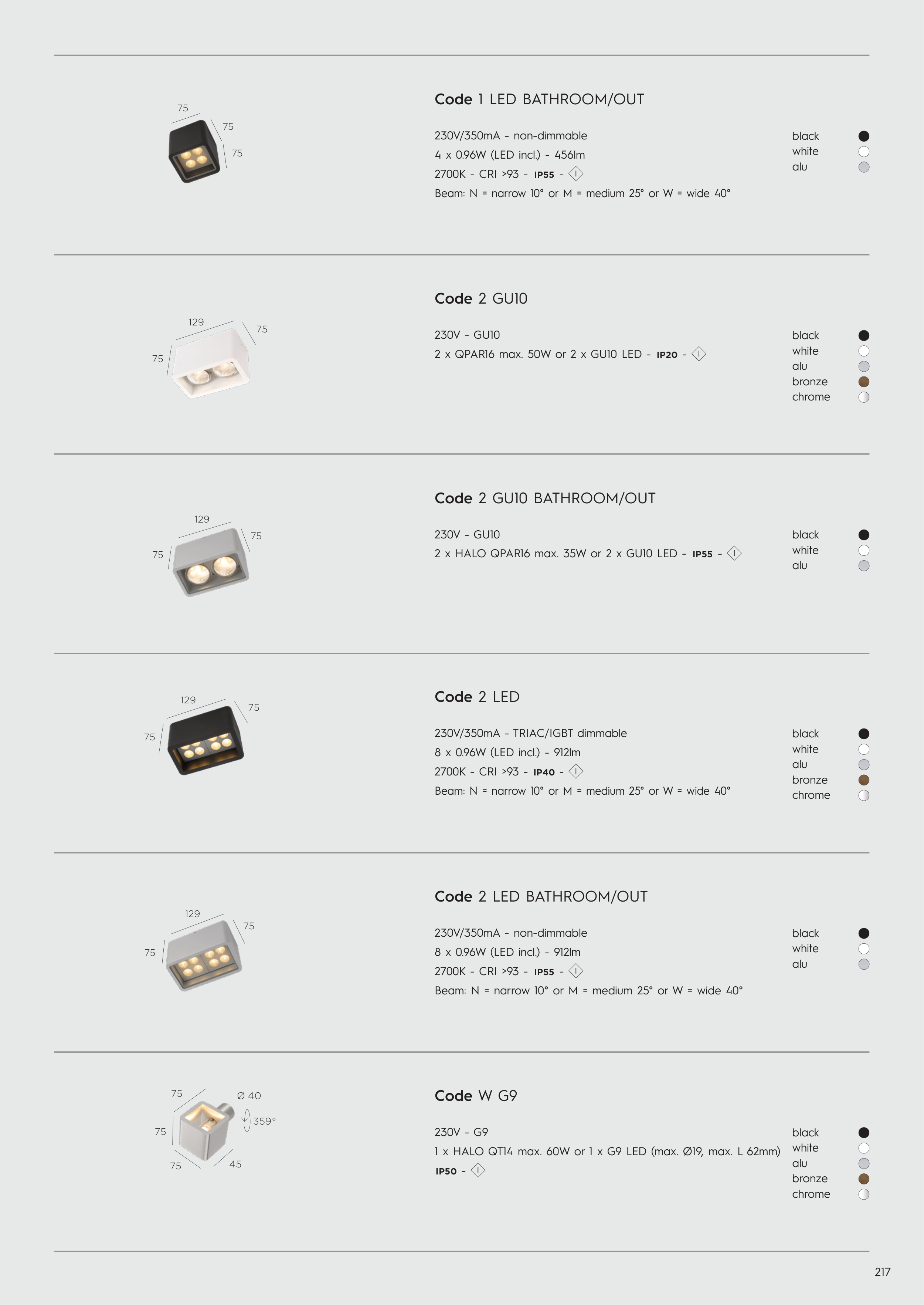 75
75
75

Code 1 LED BATHROOM/OUT

230V/350mA - non-dimmable
4 x 0.96W (LED incl.) - 456lm
2700K - CRI >93 - IP55 - I
Beam: N = narrow 10° or M = medium 25° or W = wide 40°

black
white
alu

129
75
75

Code 2 GU10

230V - GU10
2 x QPAR16 max. 50W or 2 x GU10 LED - IP20 - I

black
white
alu
bronze
chrome

129
75
75

Code 2 GU10 BATHROOM/OUT

230V - GU10
2 x HALO QPAR16 max. 35W or 2 x GU10 LED - IP55 - I

black
white
alu

129
75
75

Code 2 LED

230V/350mA - TRIAC/IGBT dimmable
8 x 0.96W (LED incl.) - 912lm
2700K - CRI >93 - IP40 - I
Beam: N = narrow 10° or M = medium 25° or W = wide 40°

black
white
alu
bronze
chrome

129
75
75

Code 2 LED BATHROOM/OUT

230V/350mA - non-dimmable
8 x 0.96W (LED incl.) - 912lm
2700K - CRI >93 - IP55 - I
Beam: N = narrow 10° or M = medium 25° or W = wide 40°

black
white
alu

75
Ø 40
359°
75
75
45

Code W G9

230V - G9
1 x HALO QT14 max. 60W or 1 x G9 LED (max. Ø19, max. L 62mm)
IP50 - I

black
white
alu
bronze
chrome

217